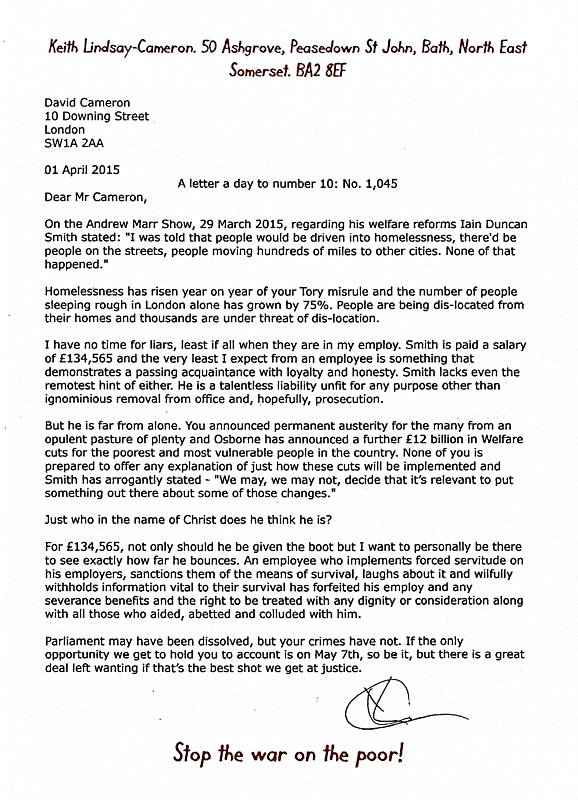 Keith Lindsay-Cameron. 50 Ashgrove, Peasedown St John, Bath, North East Somerset. BA2 8EF

David Cameron
10 Downing Street
London
SW1A 2AA

01 April 2015

A letter a day to number 10: No. 1,045

Dear Mr Cameron,

On the Andrew Marr Show, 29 March 2015, regarding his welfare reforms Iain Duncan Smith stated: "I was told that people would be driven into homelessness, there'd be people on the streets, people moving hundreds of miles to other cities. None of that happened."

Homelessness has risen year on year of your Tory misrule and the number of people sleeping rough in London alone has grown by 75%. People are being dis-located from their homes and thousands are under threat of dis-location.

I have no time for liars, least if all when they are in my employ. Smith is paid a salary of £134,565 and the very least I expect from an employee is something that demonstrates a passing acquaintance with loyalty and honesty. Smith lacks even the remotest hint of either. He is a talentless liability unfit for any purpose other than ignominious removal from office and, hopefully, prosecution.

But he is far from alone. You announced permanent austerity for the many from an opulent pasture of plenty and Osborne has announced a further £12 billion in Welfare cuts for the poorest and most vulnerable people in the country. None of you is prepared to offer any explanation of just how these cuts will be implemented and Smith has arrogantly stated - "We may, we may not, decide that it's relevant to put something out there about some of those changes."

Just who in the name of Christ does he think he is?

For £134,565, not only should he be given the boot but I want to personally be there to see exactly how far he bounces. An employee who implements forced servitude on his employers, sanctions them of the means of survival, laughs about it and wilfully withholds information vital to their survival has forfeited his employ and any severance benefits and the right to be treated with any dignity or consideration along with all those who aided, abetted and colluded with him.

Parliament may have been dissolved, but your crimes have not. If the only opportunity we get to hold you to account is on May 7th, so be it, but there is a great deal left wanting if that's the best shot we get at justice.

Stop the war on the poor!